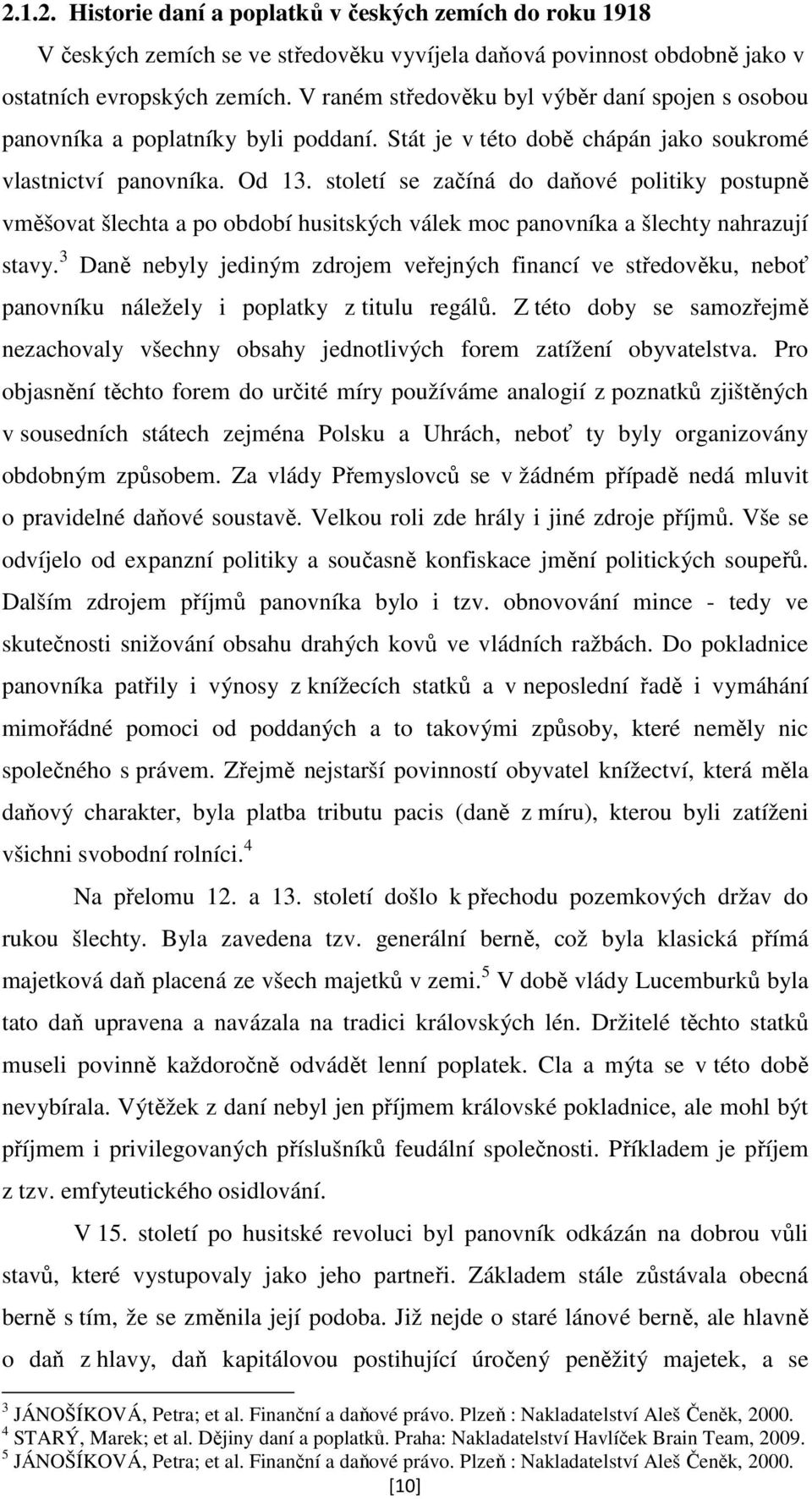 2.1.2. Historie daní a poplatků v českých zemích do roku 1918

V českých zemích se ve středověku vyvíjela daňová povinnost obdobně jako v ostatních evropských zemích. V raném středověku byl výběr daní spojen s osobou panovníka a poplatníky byli poddaní. Stát je v této době chápán jako soukromé vlastnictví panovníka. Od 13. století se začíná do daňové politiky postupně vměšovat šlechta a po období husitských válek moc panovníka a šlechty nahrazují stavy.$^3$ Daně nebyly jediným zdrojem veřejných financí ve středověku, neboť panovníku náležely i poplatky z titulu regálů. Z této doby se samozřejmě nezachovaly všechny obsahy jednotlivých forem zatížení obyvatelstva. Pro objasnění těchto forem do určité míry používáme analogií z poznatků zjištěných v sousedních státech zejména Polsku a Uhrách, neboť ty byly organizovány obdobným způsobem. Za vlády Přemyslovců se v žádném případě nedá mluvit o pravidelné daňové soustavě. Velkou roli zde hrály i jiné zdroje příjmů. Vše se odvíjelo od expanzní politiky a současně konfiskace jmění politických soupeřů. Dalším zdrojem příjmů panovníka bylo i tzv. obnovování mince - tedy ve skutečnosti snižování obsahu drahých kovů ve vládních ražbách. Do pokladnice panovníka patřily i výnosy z knížecích statků a v neposlední řadě i vymáhání mimořádné pomoci od poddaných a to takovými způsoby, které neměly nic společného s právem. Zřejmě nejstarší povinností obyvatel knížectví, která měla daňový charakter, byla platba tributu pacis (daně z míru), kterou byli zatíženi všichni svobodní rolníci.$^4$

Na přelomu 12. a 13. století došlo k přechodu pozemkových držav do rukou šlechty. Byla zavedena tzv. generální berně, což byla klasická přímá majetková daň placená ze všech majetků v zemi.$^5$ V době vlády Lucemburků byla tato daň upravena a navázala na tradici královských lén. Držitelé těchto statků museli povinně každoročně odvádět lenní poplatek. Cla a mýta se v této době nevybírala. Výtěžek z daní nebyl jen příjmem královské pokladnice, ale mohl být příjmem i privilegovaných příslušníků feudální společnosti. Příkladem je příjem z tzv. emfyteutického osidlování.

V 15. století po husitské revoluci byl panovník odkázán na dobrou vůli stavů, které vystupovaly jako jeho partneři. Základem stále zůstávala obecná berně s tím, že se změnila její podoba. Již nejde o staré lánové berně, ale hlavně o daň z hlavy, daň kapitálovou postihující úročený peněžitý majetek, a se

$^3$ JÁNOŠÍKOVÁ, Petra; et al. Finanční a daňové právo. Plzeň : Nakladatelství Aleš Čeněk, 2000.
$^4$ STARÝ, Marek; et al. Dějiny daní a poplatků. Praha: Nakladatelství Havlíček Brain Team, 2009.
$^5$ JÁNOŠÍKOVÁ, Petra; et al. Finanční a daňové právo. Plzeň : Nakladatelství Aleš Čeněk, 2000.

[10]